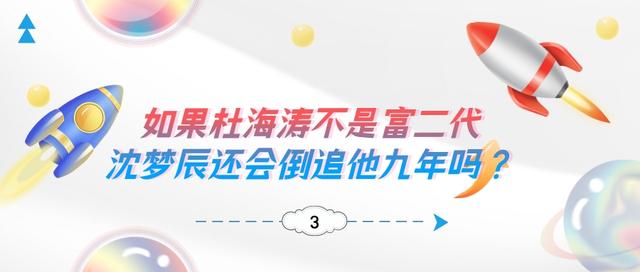 如果杜海涛不是富二代
沈梦辰还会倒追他九年吗？

3